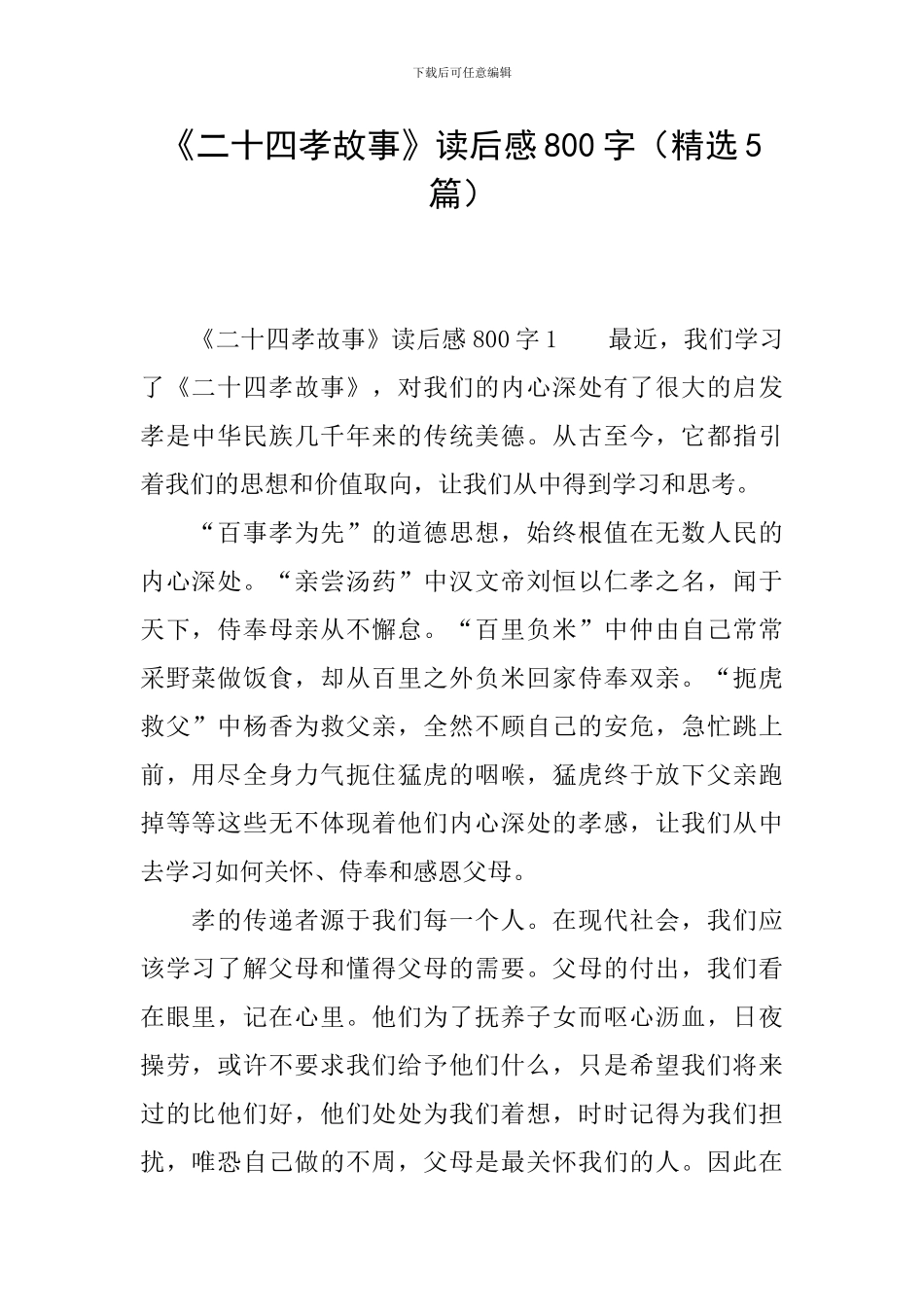 下载后可任意编辑

《二十四孝故事》读后感800字（精选5篇）

《二十四孝故事》读后感800字1　　最近，我们学习了《二十四孝故事》，对我们的内心深处有了很大的启发孝是中华民族几千年来的传统美德。从古至今，它都指引着我们的思想和价值取向，让我们从中得到学习和思考。

“百事孝为先”的道德思想，始终根值在无数人民的内心深处。“亲尝汤药”中汉文帝刘恒以仁孝之名，闻于天下，侍奉母亲从不懈怠。“百里负米”中仲由自己常常采野菜做饭食，却从百里之外负米回家侍奉双亲。“扼虎救父”中杨香为救父亲，全然不顾自己的安危，急忙跳上前，用尽全身力气扼住猛虎的咽喉，猛虎终于放下父亲跑掉等等这些无不体现着他们内心深处的孝感，让我们从中去学习如何关怀、侍奉和感恩父母。

孝的传递者源于我们每一个人。在现代社会，我们应该学习了解父母和懂得父母的需要。父母的付出，我们看在眼里，记在心里。他们为了抚养子女而呕心沥血，日夜操劳，或许不要求我们给予他们什么，只是希望我们将来过的比他们好，他们处处为我们着想，时时记得为我们担扰，唯恐自己做的不周，父母是最关怀我们的人。因此在